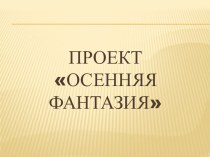 ПРОЕКТ «ОСЕННЯЯ ФАНТАЗИЯ»